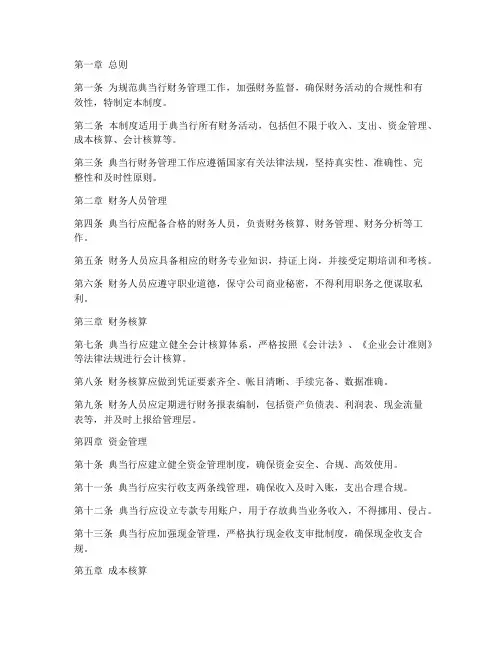 第一章 总则

第一条 为规范典当行财务管理工作，加强财务监督，确保财务活动的合规性和有效性，特制定本制度。

第二条 本制度适用于典当行所有财务活动，包括但不限于收入、支出、资金管理、成本核算、会计核算等。

第三条 典当行财务管理工作应遵循国家有关法律法规，坚持真实性、准确性、完整性和及时性原则。

第二章 财务人员管理

第四条 典当行应配备合格的财务人员，负责财务核算、财务管理、财务分析等工作。

第五条 财务人员应具备相应的财务专业知识，持证上岗，并接受定期培训和考核。

第六条 财务人员应遵守职业道德，保守公司商业秘密，不得利用职务之便谋取私利。

第三章 财务核算

第七条 典当行应建立健全会计核算体系，严格按照《会计法》、《企业会计准则》等法律法规进行会计核算。

第八条 财务核算应做到凭证要素齐全、账目清晰、手续完备、数据准确。

第九条 财务人员应定期进行财务报表编制，包括资产负债表、利润表、现金流量表等，并及时上报给管理层。

第四章 资金管理

第十条 典当行应建立健全资金管理制度，确保资金安全、合规、高效使用。

第十一条 典当行应实行收支两条线管理，确保收入及时入账，支出合理合规。

第十二条 典当行应设立专款专用账户，用于存放典当业务收入，不得挪用、侵占。

第十三条 典当行应加强现金管理，严格执行现金收支审批制度，确保现金收支合规。

第五章 成本核算